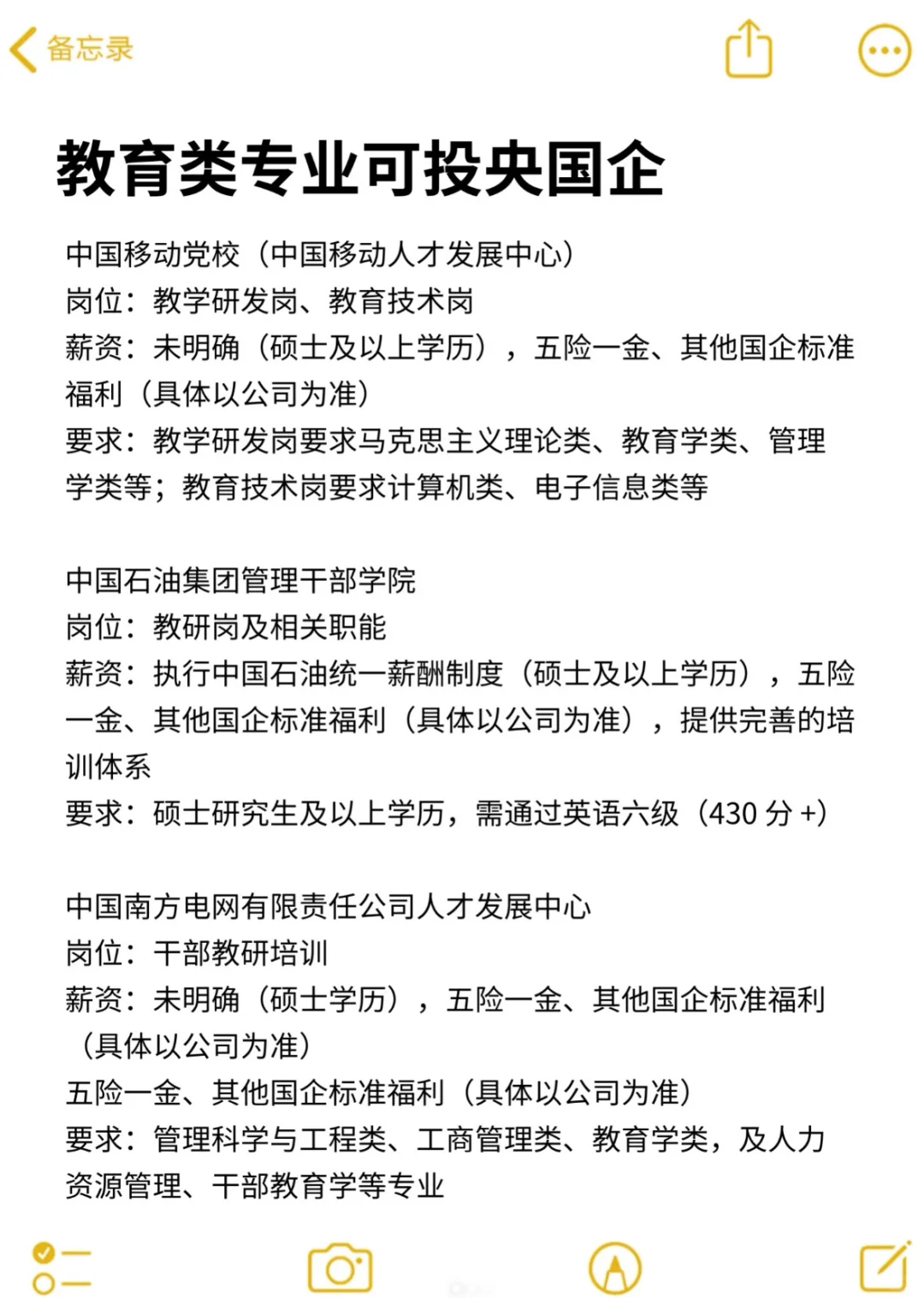 备忘录

教育类专业可投央国企

中国移动党校（中国移动人才发展中心）
岗位：教学研发岗、教育技术岗
薪资：未明确（硕士及以上学历），五险一金、其他国企标准福利（具体以公司为准）
要求：教学研发岗要求马克思主义理论类、教育学类、管理学类等；教育技术岗要求计算机类、电子信息类等

中国石油集团管理干部学院
岗位：教研岗及相关职能
薪资：执行中国石油统一薪酬制度（硕士及以上学历），五险一金、其他国企标准福利（具体以公司为准），提供完善的培训体系
要求：硕士研究生及以上学历，需通过英语六级（430 分 +）

中国南方电网有限责任公司人才发展中心
岗位：干部教研培训
薪资：未明确（硕士学历），五险一金、其他国企标准福利（具体以公司为准）
五险一金、其他国企标准福利（具体以公司为准）
要求：管理科学与工程类、工商管理类、教育学类，及人力资源管理、干部教育学等专业